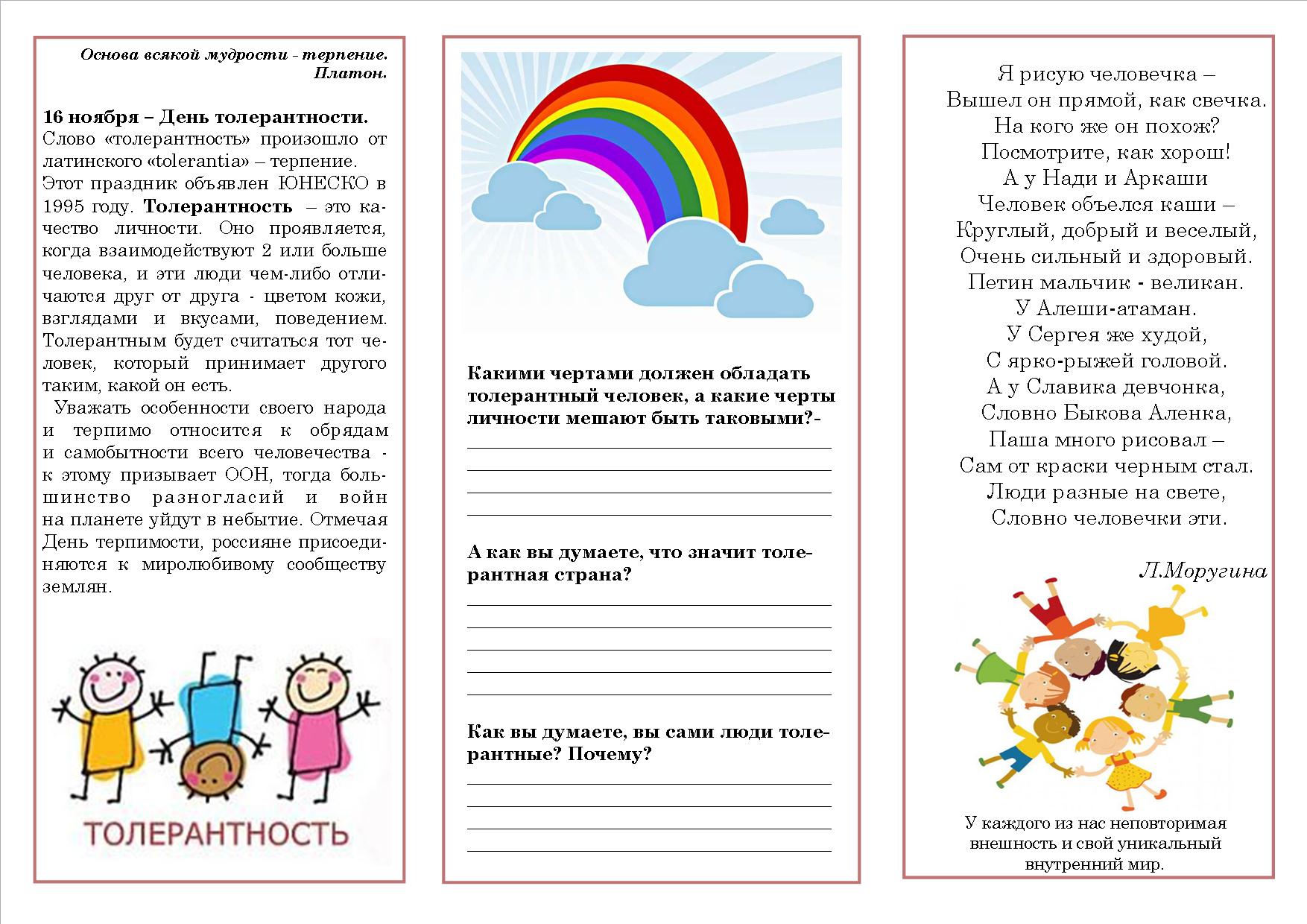 Основа всякой мудрости - терпение.
Платон.

16 ноября – День толерантности.
Слово «толерантность» произошло от латинского «tolerantia» – терпение. Этот праздник объявлен ЮНЕСКО в 1995 году. Толерантность – это качество личности. Оно проявляется, когда взаимодействуют 2 или больше человека, и эти люди чем-либо отличаются друг от друга - цветом кожи, взглядами и вкусами, поведением. Толерантным будет считаться тот человек, который принимает другого таким, какой он есть.

Уважать особенности своего народа и терпимо относится к обрядам и самобытности всего человечества - к этому призывает ООН, тогда большинство разногласий и войн на планете уйдут в небытие. Отмечая День терпимости, россияне присоединяются к миролюбивому сообществу землян.

ТОЛЕРАНТНОСТЬ

Какими чертами должен обладать толерантный человек, а какие черты личности мешают быть таковыми?-

А как вы думаете, что значит толерантная страна?

Как вы думаете, вы сами люди толерантные? Почему?

Я рисую человечка –
Вышел он прямой, как свечка.
На кого же он похож?
Посмотрите, как хорош!
А у Нади и Аркаши
Человек объелся каши –
Круглый, добрый и веселый,
Очень сильный и здоровый.
Петин мальчик - великан.
У Алеши-атаман.
У Сергея же худой,
С ярко-рыжей головой.
А у Славика девчонка,
Словно Быкова Аленка,
Паша много рисовал –
Сам от краски черным стал.
Люди разные на свете,
Словно человечки эти.

Л.Моругина

У каждого из нас неповторимая внешность и свой уникальный внутренний мир.